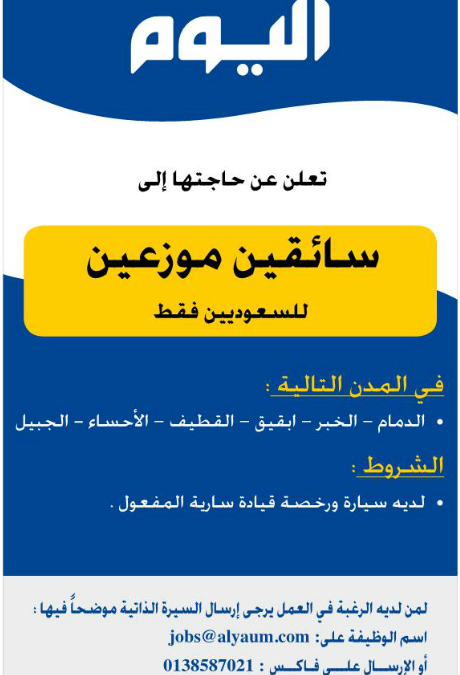 اليوم

تعلن عن حاجتها إلى

سائقين موزعين

للسعوديين فقط

في المدن التالية :

• الدمام - الخبر - ابقيق - القطيف - الأحساء - الجبيل

الشروط :

• لديه سيارة ورخصة قيادة سارية المفعول .

لمن لديه الرغبة في العمل يرجى إرسال السيرة الذاتية موضحاً فيها :
اسم الوظيفة على: jobs@alyaum.com
أو الإرسال على فاكس : 0138587021